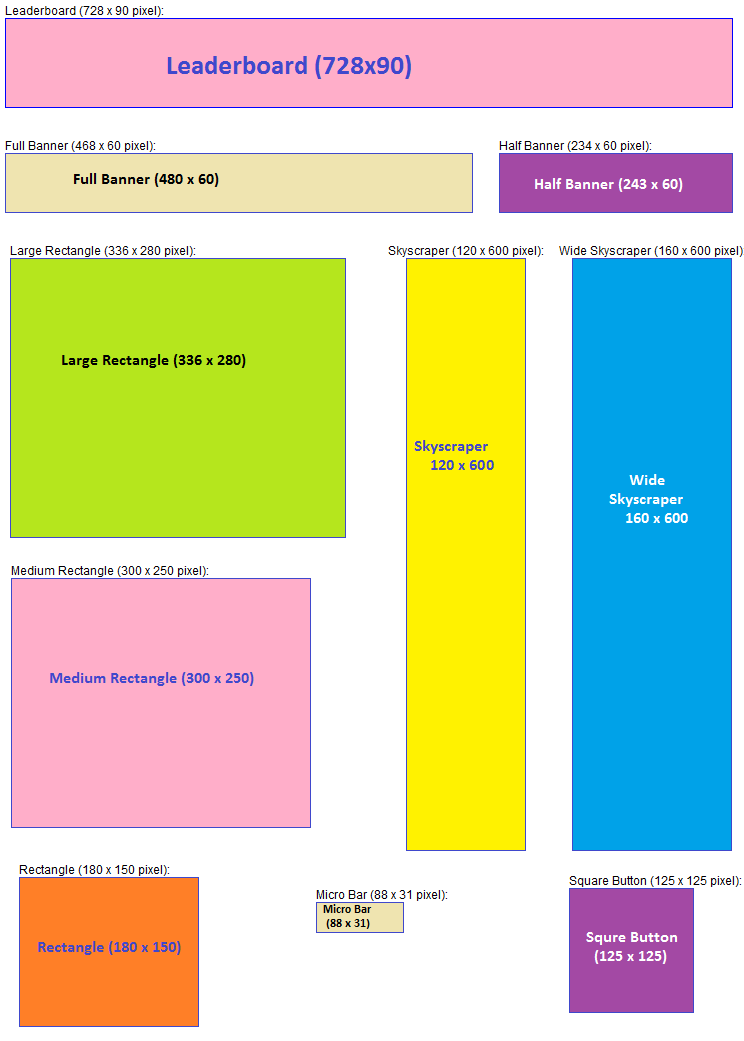 Leaderboard (728 x 90 pixel):

Leaderboard (728x90)

Full Banner (468 x 60 pixel):

Full Banner (480 x 60)

Half Banner (234 x 60 pixel):

Half Banner (243 x 60)

Large Rectangle (336 x 280 pixel):

Large Rectangle (336 x 280)

Skyscraper (120 x 600 pixel):

Skyscraper 120 x 600

Wide Skyscraper (160 x 600 pixel)

Wide Skyscraper 160 x 600

Medium Rectangle (300 x 250 pixel):

Medium Rectangle (300 x 250)

Rectangle (180 x 150 pixel):

Rectangle (180 x 150)

Micro Bar (88 x 31 pixel):

Micro Bar (88 x 31)

Square Button (125 x 125 pixel):

Squre Button (125 x 125)